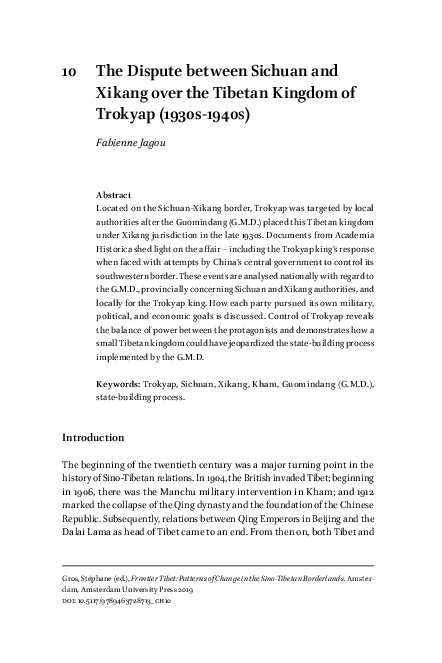 10 The Dispute between Sichuan and Xikang over the Tibetan Kingdom of Trokyap (1930s-1940s)

Fabienne Jagou

Abstract
Located on the Sichuan-Xikang border, Trokyap was targeted by local authorities after the Guomindang (G.M.D.) placed this Tibetan kingdom under Xikang jurisdiction in the late 1930s. Documents from Academia Historica shed light on the affair – including the Trokyap king's response when faced with attempts by China's central government to control its southwestern border. These events are analysed nationally with regard to the G.M.D., provincially concerning Sichuan and Xikang authorities, and locally for the Trokyap king. How each party pursued its own military, political, and economic goals is discussed. Control of Trokyap reveals the balance of power between the protagonists and demonstrates how a small Tibetan kingdom could have jeopardized the state-building process implemented by the G.M.D.

Keywords: Trokyap, Sichuan, Xikang, Kham, Guomindang (G.M.D.), state-building process.

Introduction

The beginning of the twentieth century was a major turning point in the history of Sino-Tibetan relations. In 1904, the British invaded Tibet; beginning in 1906, there was the Manchu military intervention in Kham; and 1912 marked the collapse of the Qing dynasty and the foundation of the Chinese Republic. Subsequently, relations between Qing Emperors in Beijing and the Dalai Lama as head of Tibet came to an end. From then on, both Tibet and

Gros, Stéphane (ed.), Frontier Tibet: Patterns of Change in the Sino-Tibetan Borderlands. Amsterdam, Amsterdam University Press 2019
DOI: 10.5117/9789463728713_CH10